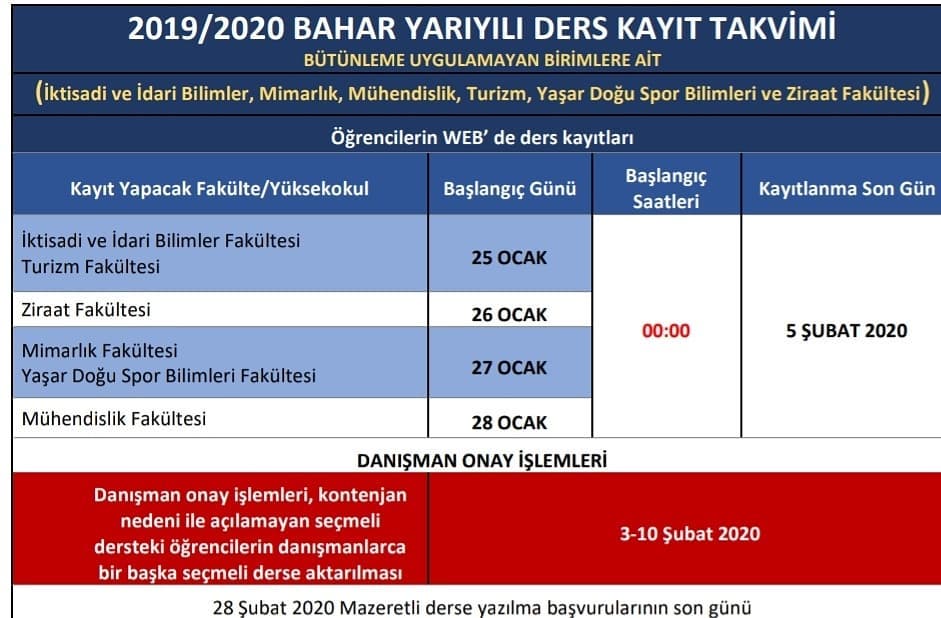 2019/2020 BAHAR YARIYILI DERS KAYIT TAKVİMİ

BÜTÜNLEME UYGULAMAYAN BİRİMLERE AİT

(İktisadi ve İdari Bilimler, Mimarlık, Mühendislik, Turizm, Yaşar Doğu Spor Bilimleri ve Ziraat Fakültesi)

Öğrencilerin WEB' de ders kayıtları

| Kayıt Yapacak Fakülte/Yüksekokul | Başlangıç Günü | Başlangıç Saatleri | Kayıtlanma Son Gün |
|---|---|---|---|
| İktisadi ve İdari Bilimler Fakültesi Turizm Fakültesi | 25 OCAK | 00:00 | 5 ŞUBAT 2020 |
| Ziraat Fakültesi | 26 OCAK | | |
| Mimarlık Fakültesi Yaşar Doğu Spor Bilimleri Fakültesi | 27 OCAK | | |
| Mühendislik Fakültesi | 28 OCAK | | |

DANIŞMAN ONAY İŞLEMLERİ

| Danışman onay işlemleri, kontenjan nedeni ile açılamayan seçmeli dersteki öğrencilerin danışmanlarca bir başka seçmeli derse aktarılması | 3-10 Şubat 2020 |
|---|---|

28 Şubat 2020 Mazeretli derse yazılma başvurularının son günü